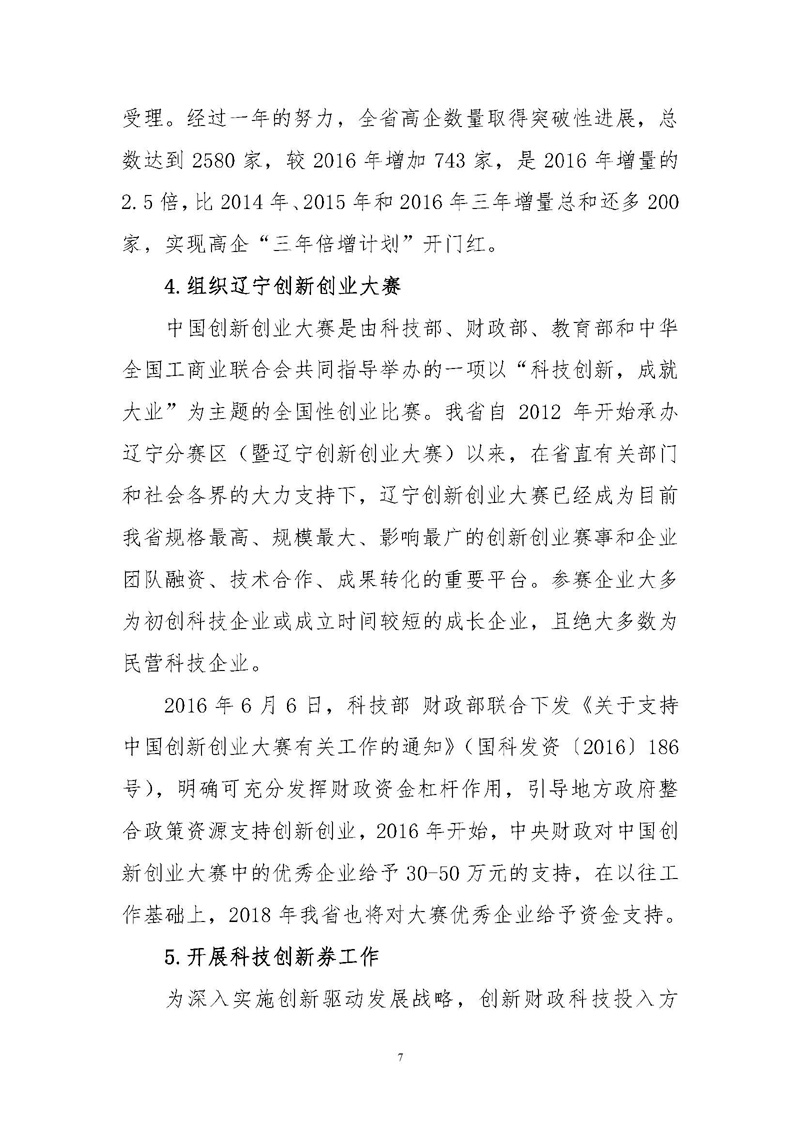 受理。经过一年的努力，全省高企数量取得突破性进展，总数达到 2580 家，较 2016 年增加 743 家，是 2016 年增量的 2.5 倍，比 2014 年、2015 年和 2016 年三年增量总和还多 200 家，实现高企“三年倍增计划”开门红。

4.组织辽宁创新创业大赛

中国创新创业大赛是由科技部、财政部、教育部和中华全国工商业联合会共同指导举办的一项以“科技创新，成就大业”为主题的全国性创业比赛。我省自 2012 年开始承办辽宁分赛区（暨辽宁创新创业大赛）以来，在省直有关部门和社会各界的大力支持下，辽宁创新创业大赛已经成为目前我省规格最高、规模最大、影响最广的创新创业赛事和企业团队融资、技术合作、成果转化的重要平台。参赛企业大多为初创科技企业或成立时间较短的成长企业，且绝大多数为民营科技企业。

2016 年 6 月 6 日，科技部 财政部联合下发《关于支持中国创新创业大赛有关工作的通知》（国科发资〔2016〕186 号），明确可充分发挥财政资金杠杆作用，引导地方政府整合政策资源支持创新创业，2016 年开始，中央财政对中国创新创业大赛中的优秀企业给予 30-50 万元的支持，在以往工作基础上，2018 年我省也将对大赛优秀企业给予资金支持。

5.开展科技创新券工作

为深入实施创新驱动发展战略，创新财政科技投入方

7